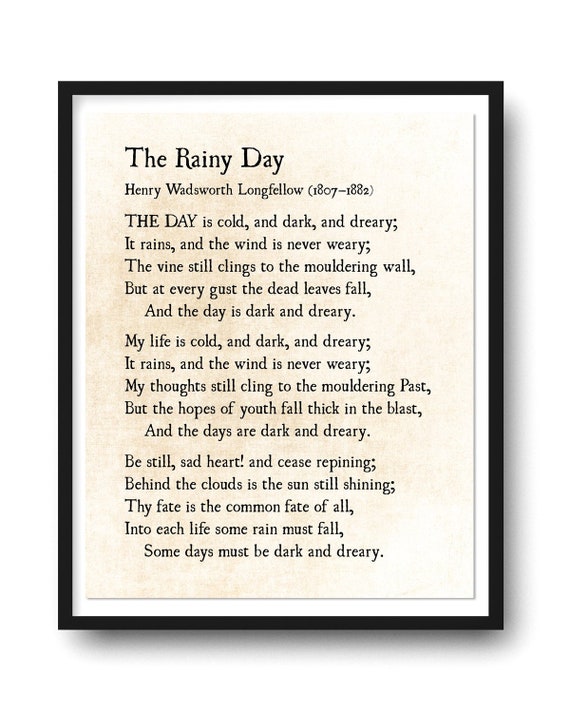 The Rainy Day

Henry Wadsworth Longfellow (1807–1882)

THE DAY is cold, and dark, and dreary;
It rains, and the wind is never weary;
The vine still clings to the mouldering wall,
But at every gust the dead leaves fall,
And the day is dark and dreary.

My life is cold, and dark, and dreary;
It rains, and the wind is never weary;
My thoughts still cling to the mouldering Past,
But the hopes of youth fall thick in the blast,
And the days are dark and dreary.

Be still, sad heart! and cease repining;
Behind the clouds is the sun still shining;
Thy fate is the common fate of all,
Into each life some rain must fall,
Some days must be dark and dreary.